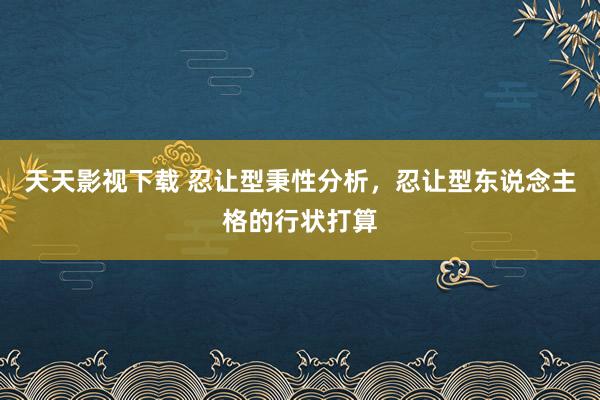 天天影视下载 忍让型秉性分析，忍让型东说念主格的行状打算